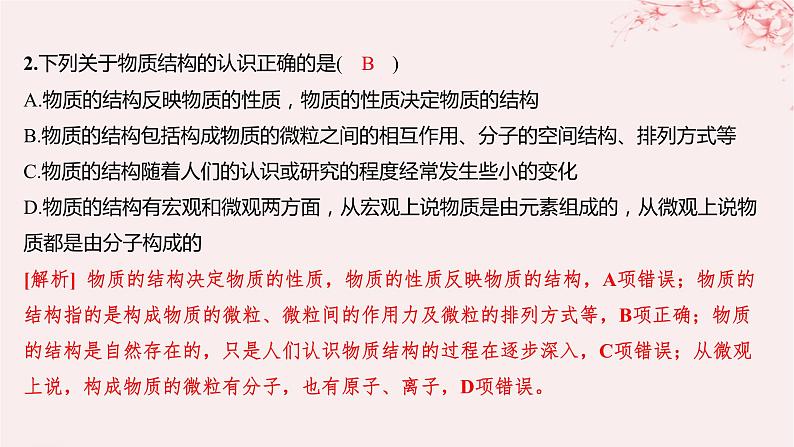 2.下列关于物质结构的认识正确的是(　B　)

A.物质的结构反映物质的性质，物质的性质决定物质的结构

B.物质的结构包括构成物质的微粒之间的相互作用、分子的空间结构、排列方式等

C.物质的结构随着人们的认识或研究的程度经常发生些小的变化

D.物质的结构有宏观和微观两方面，从宏观上说物质是由元素组成的，从微观上说物质都是由分子构成的

[解析] 物质的结构决定物质的性质，物质的性质反映物质的结构，A项错误；物质的结构指的是构成物质的微粒、微粒间的作用力及微粒的排列方式等，B项正确；物质的结构是自然存在的，只是人们认识物质结构的过程在逐步深入，C项错误；从微观上说，构成物质的微粒有分子，也有原子、离子，D项错误。